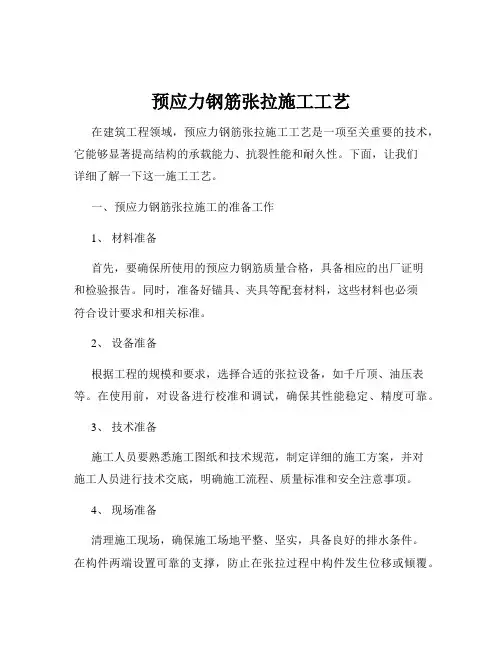 预应力钢筋张拉施工工艺

在建筑工程领域，预应力钢筋张拉施工工艺是一项至关重要的技术，它能够显著提高结构的承载能力、抗裂性能和耐久性。下面，让我们详细了解一下这一施工工艺。

一、预应力钢筋张拉施工的准备工作

1、 材料准备

首先，要确保所使用的预应力钢筋质量合格，具备相应的出厂证明和检验报告。同时，准备好锚具、夹具等配套材料，这些材料也必须符合设计要求和相关标准。

2、 设备准备

根据工程的规模和要求，选择合适的张拉设备，如千斤顶、油压表等。在使用前，对设备进行校准和调试，确保其性能稳定、精度可靠。

3、 技术准备

施工人员要熟悉施工图纸和技术规范，制定详细的施工方案，并对施工人员进行技术交底，明确施工流程、质量标准和安全注意事项。

4、 现场准备

清理施工现场，确保施工场地平整、坚实，具备良好的排水条件。在构件两端设置可靠的支撑，防止在张拉过程中构件发生位移或倾覆。